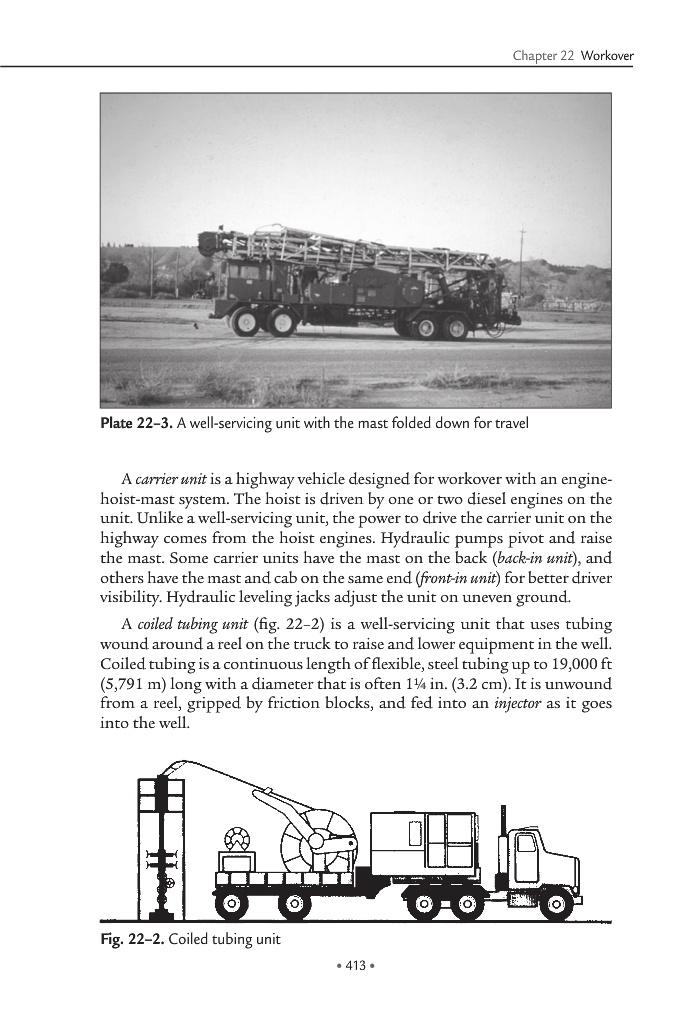 Chapter 22 Workover

Plate 22–3. A well-servicing unit with the mast folded down for travel

A carrier unit is a highway vehicle designed for workover with an engine-hoist-mast system. The hoist is driven by one or two diesel engines on the unit. Unlike a well-servicing unit, the power to drive the carrier unit on the highway comes from the hoist engines. Hydraulic pumps pivot and raise the mast. Some carrier units have the mast on the back (back-in unit), and others have the mast and cab on the same end (front-in unit) for better driver visibility. Hydraulic leveling jacks adjust the unit on uneven ground.

A coiled tubing unit (fig. 22–2) is a well-servicing unit that uses tubing wound around a reel on the truck to raise and lower equipment in the well. Coiled tubing is a continuous length of flexible, steel tubing up to 19,000 ft (5,791 m) long with a diameter that is often 1¼ in. (3.2 cm). It is unwound from a reel, gripped by friction blocks, and fed into an injector as it goes into the well.

Fig. 22–2. Coiled tubing unit

• 413 •